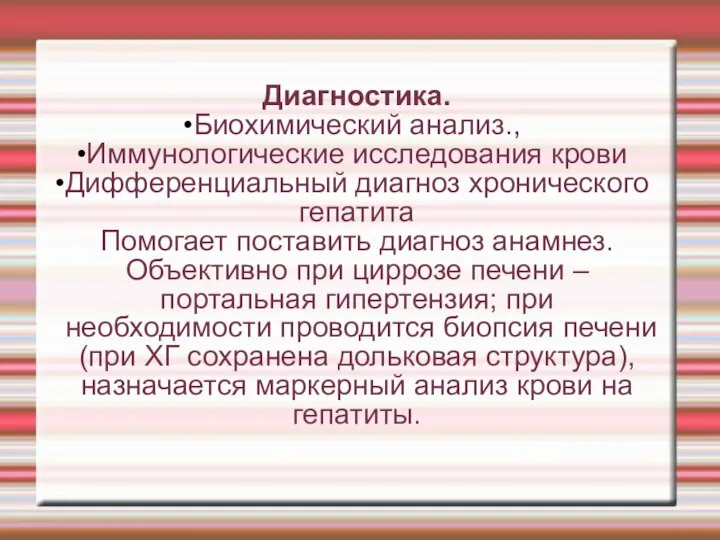 Диагностика.
•Биохимический анализ.,
•Иммунологические исследования крови
•Дифференциальный диагноз хронического гепатита

Помогает поставить диагноз анамнез. Объективно при циррозе печени – портальная гипертензия; при необходимости проводится биопсия печени (при ХГ сохранена дольковая структура), назначается маркерный анализ крови на гепатиты.